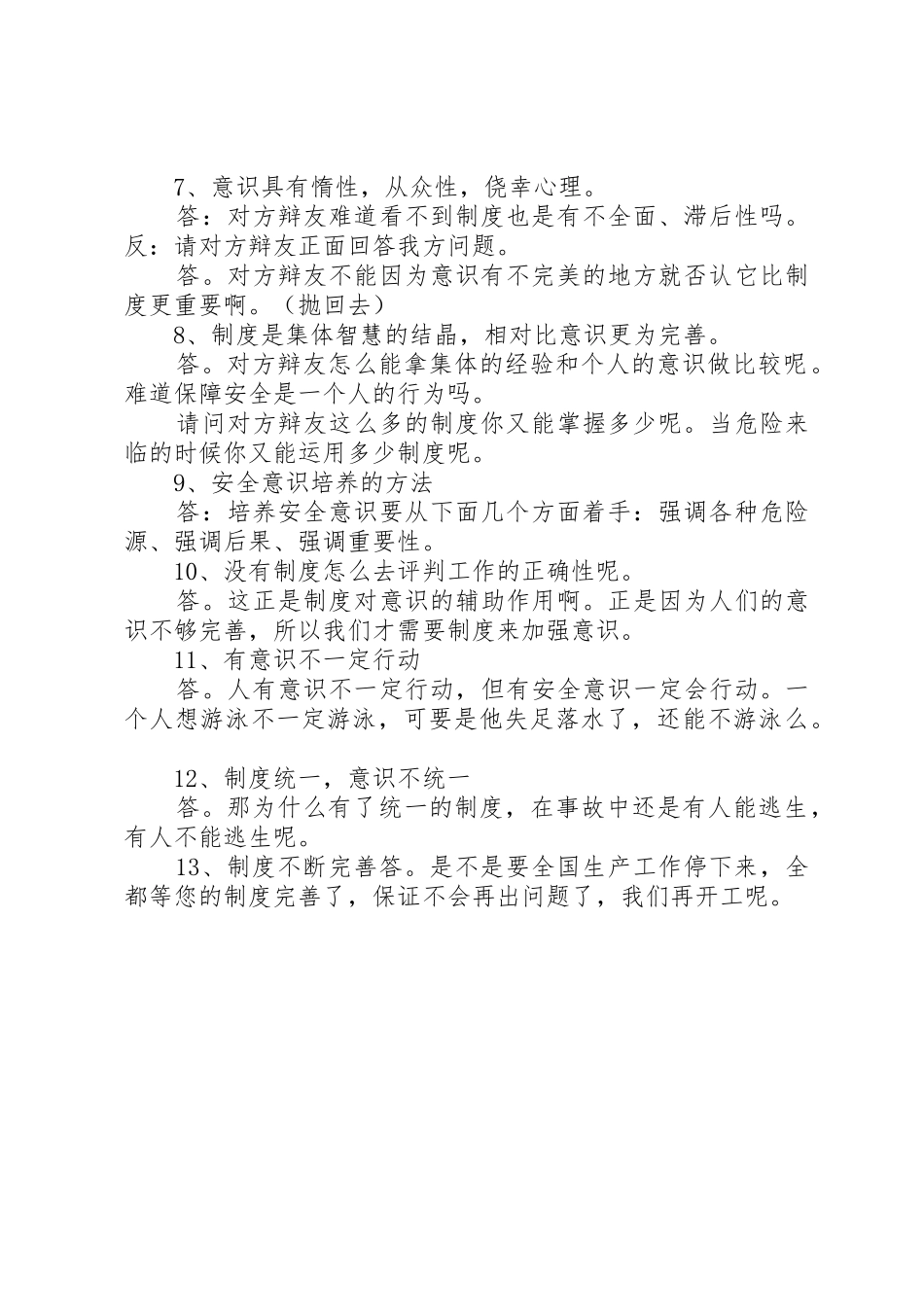 7、意识具有惰性，从众性，侥幸心理。

答：对方辩友难道看不到制度也是有不全面、滞后性吗。反：请对方辩友正面回答我方问题。

答。对方辩友不能因为意识有不完美的地方就否认它比制度更重要啊。（抛回去）

8、制度是集体智慧的结晶，相对比意识更为完善。

答。对方辩友怎么能拿集体的经验和个人的意识做比较呢。难道保障安全是一个人的行为吗。

请问对方辩友这么多的制度你又能掌握多少呢。当危险来临的时候你又能运用多少制度呢。

9、安全意识培养的方法

答：培养安全意识要从下面几个方面着手：强调各种危险源、强调后果、强调重要性。

10、没有制度怎么去评判工作的正确性呢。

答。这正是制度对意识的辅助作用啊。正是因为人们的意识不够完善，所以我们才需要制度来加强意识。

11、有意识不一定行动

答。人有意识不一定行动，但有安全意识一定会行动。一个人想游泳不一定游泳，可要是他失足落水了，还能不游泳么。

12、制度统一，意识不统一

答。那为什么有了统一的制度，在事故中还是有人能逃生，有人不能逃生呢。

13、制度不断完善答。是不是要全国生产工作停下来，全都等您的制度完善了，保证不会再出问题了，我们再开工呢。